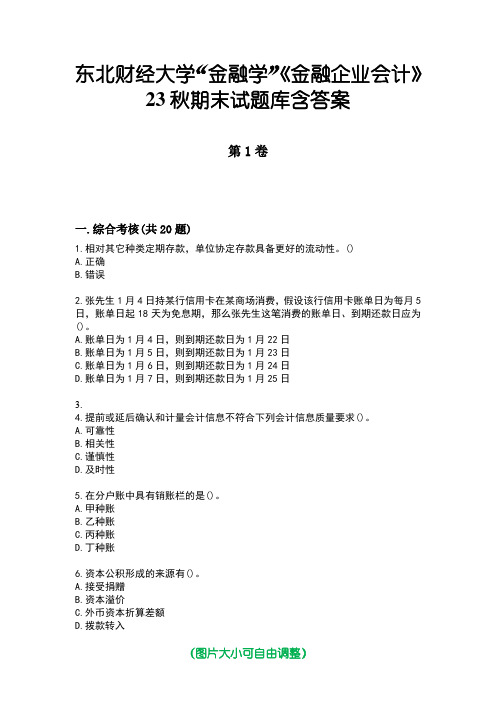 东北财经大学“金融学”《金融企业会计》23秋期末试题库含答案

第1卷

一.综合考核(共20题)

1.相对其它种类定期存款，单位协定存款具备更好的流动性。()
A.正确
B.错误

2.张先生1月4日持某行信用卡在某商场消费，假设该行信用卡账单日为每月5日，账单日起18天为免息期，那么张先生这笔消费的账单日、到期还款日应为()。
A.账单日为1月4日，则到期还款日为1月22日
B.账单日为1月5日，则到期还款日为1月23日
C.账单日为1月6日，则到期还款日为1月24日
D.账单日为1月7日，则到期还款日为1月25日

3.
4.提前或延后确认和计量会计信息不符合下列会计信息质量要求()。
A.可靠性
B.相关性
C.谨慎性
D.及时性

5.在分户账中具有销账栏的是()。
A.甲种账
B.乙种账
C.丙种账
D.丁种账

6.资本公积形成的来源有()。
A.接受捐赠
B.资本溢价
C.外币资本折算差额
D.拨款转入

(图片大小可自由调整)